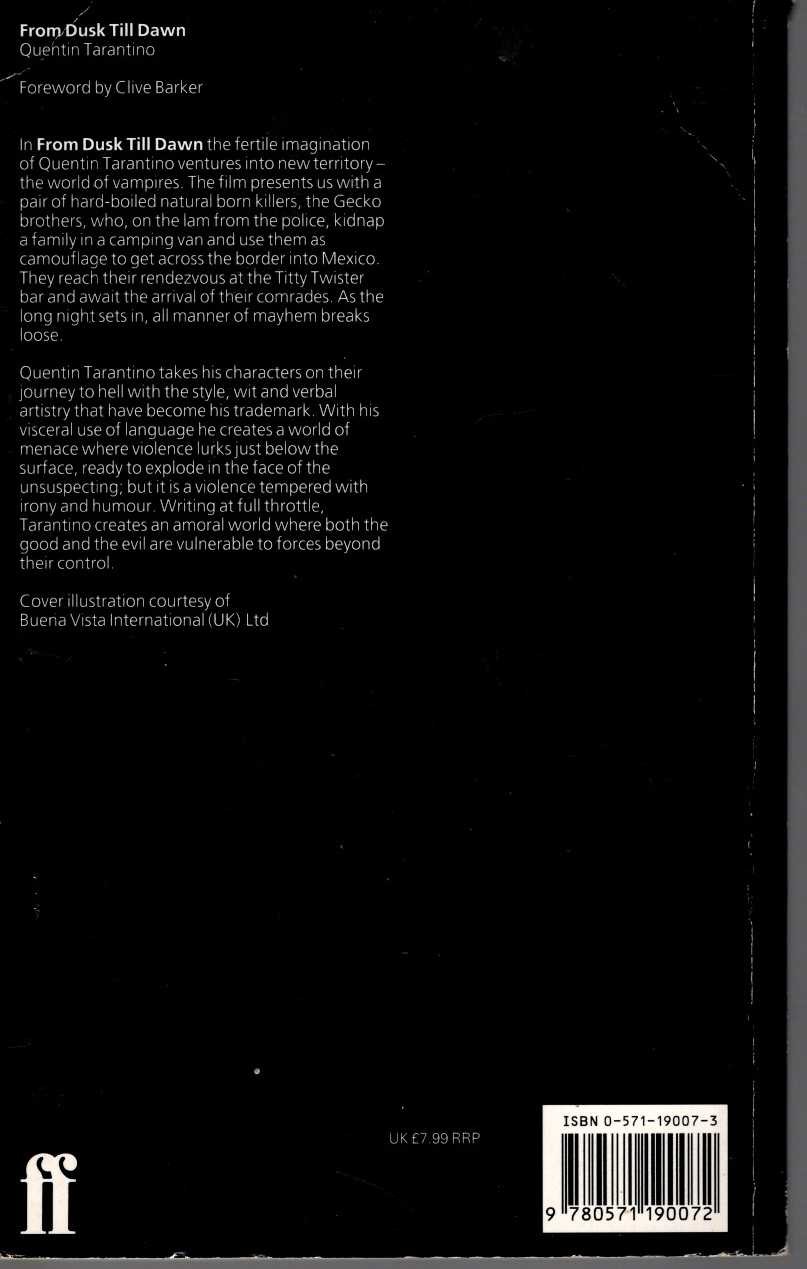 From Dusk Till Dawn
Quentin Tarantino

Foreword by Clive Barker

In From Dusk Till Dawn the fertile imagination of Quentin Tarantino ventures into new territory – the world of vampires. The film presents us with a pair of hard-boiled natural born killers, the Gecko brothers, who, on the lam from the police, kidnap a family in a camping van and use them as camouflage to get across the border into Mexico. They reach their rendezvous at the Titty Twister bar and await the arrival of their comrades. As the long night sets in, all manner of mayhem breaks loose.

Quentin Tarantino takes his characters on their journey to hell with the style, wit and verbal artistry that have become his trademark. With his visceral use of language he creates a world of menace where violence lurks just below the surface, ready to explode in the face of the unsuspecting; but it is a violence tempered with irony and humour. Writing at full throttle, Tarantino creates an amoral world where both the good and the evil are vulnerable to forces beyond their control.

Cover illustration courtesy of
Buena Vista International (UK) Ltd

UK £7.99 RRP

ff

ISBN 0-571-19007-3

9 780571 190072